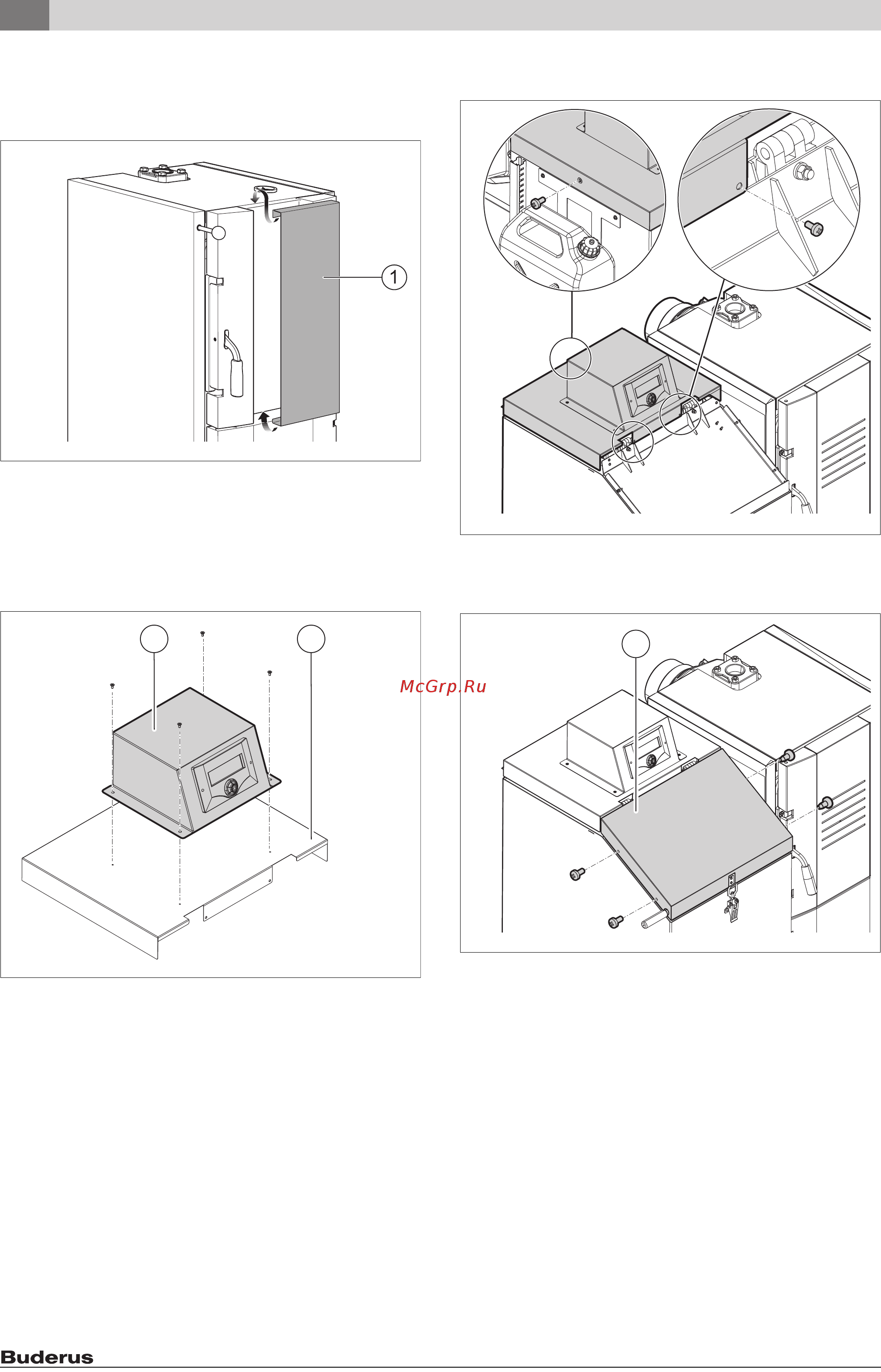 1

McGrp.Ru

Buderus